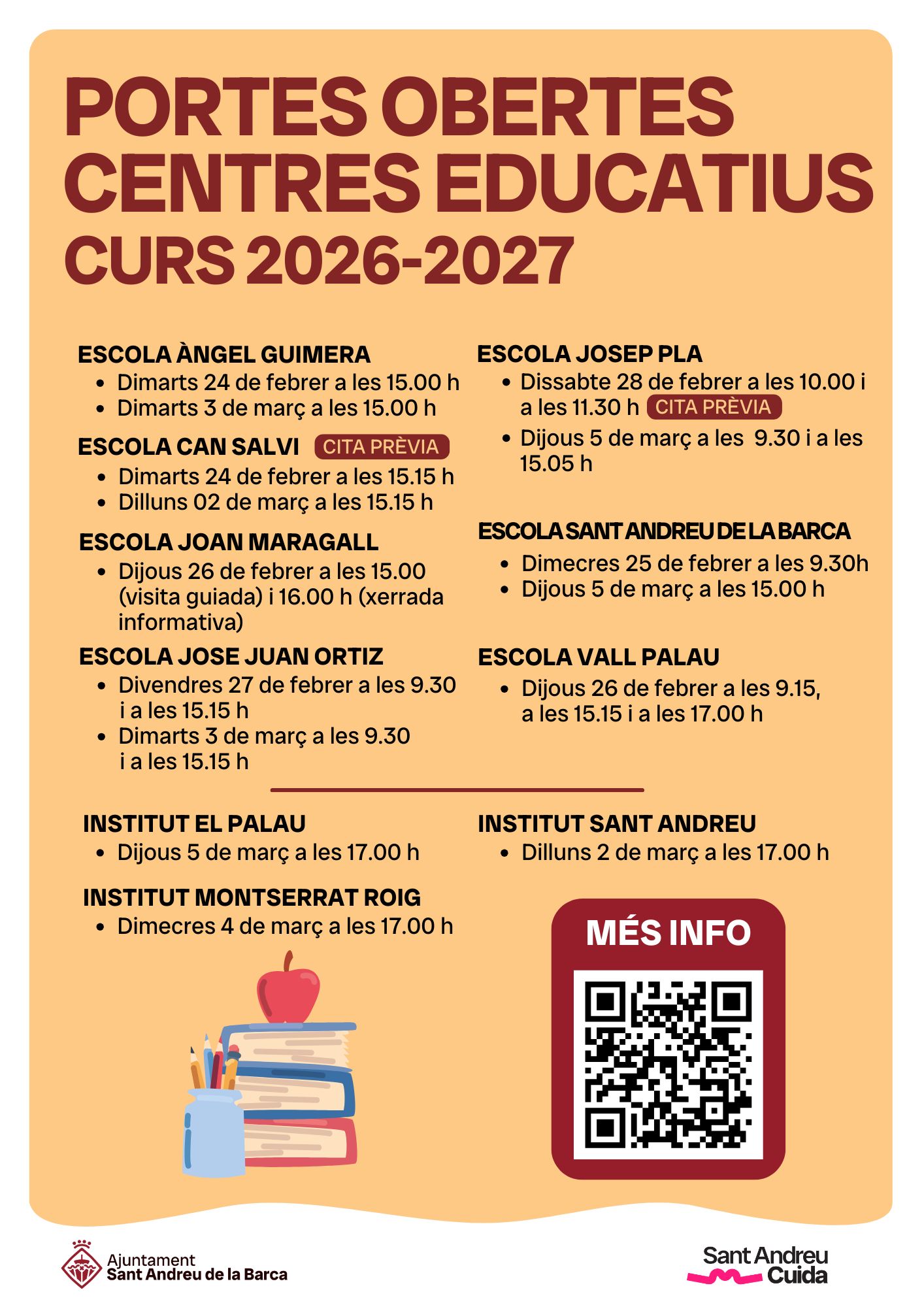 PORTES OBERTES CENTRES EDUCATIUS CURS 2026-2027

ESCOLA ÀNGEL GUIMERA
- Dimarts 24 de febrer a les 15.00 h
- Dimarts 3 de març a les 15.00 h

ESCOLA CAN SALVI CITA PRÈVIA
- Dimarts 24 de febrer a les 15.15 h
- Dilluns 02 de març a les 15.15 h

ESCOLA JOAN MARAGALL
- Dijous 26 de febrer a les 15.00 (visita guiada) i 16.00 h (xerrada informativa)

ESCOLA JOSE JUAN ORTIZ
- Divendres 27 de febrer a les 9.30 i a les 15.15 h
- Dimarts 3 de març a les 9.30 i a les 15.15 h

ESCOLA JOSEP PLA
- Dissabte 28 de febrer a les 10.00 i a les 11.30 h CITA PRÈVIA
- Dijous 5 de març a les 9.30 i a les 15.05 h

ESCOLA SANT ANDREU DE LA BARCA
- Dimecres 25 de febrer a les 9.30h
- Dijous 5 de març a les 15.00 h

ESCOLA VALL PALAU
- Dijous 26 de febrer a les 9.15, a les 15.15 i a les 17.00 h

INSTITUT EL PALAU
- Dijous 5 de març a les 17.00 h

INSTITUT MONTSERRAT ROIG
- Dimecres 4 de març a les 17.00 h

INSTITUT SANT ANDREU
- Dilluns 2 de març a les 17.00 h

MÉS INFO

Ajuntament Sant Andreu de la Barca

Sant Andreu Cuida